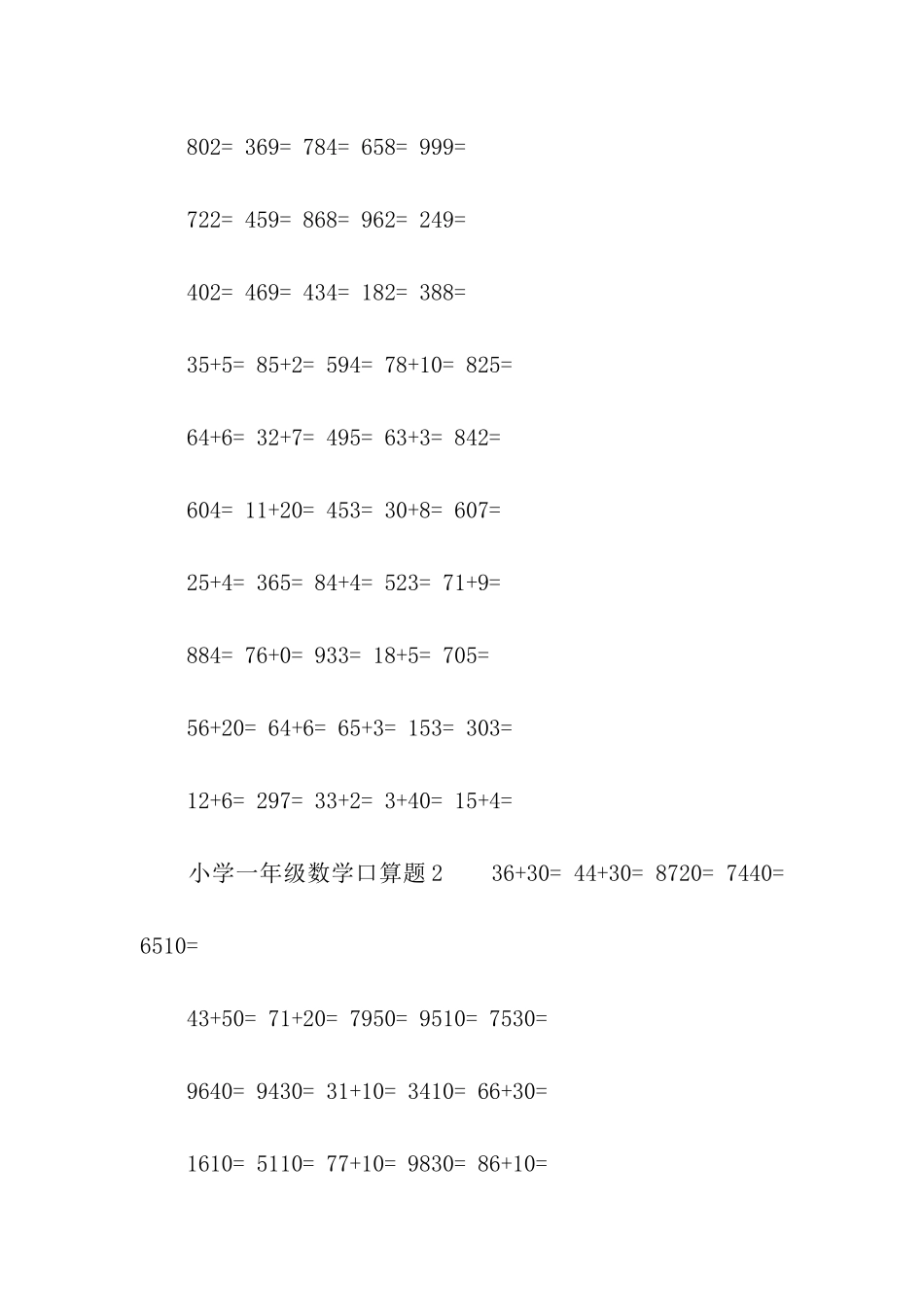 802= 369= 784= 658= 999=

722= 459= 868= 962= 249=

402= 469= 434= 182= 388=

35+5= 85+2= 594= 78+10= 825=

64+6= 32+7= 495= 63+3= 842=

604= 11+20= 453= 30+8= 607=

25+4= 365= 84+4= 523= 71+9=

884= 76+0= 933= 18+5= 705=

56+20= 64+6= 65+3= 153= 303=

12+6= 297= 33+2= 3+40= 15+4=

小学一年级数学口算题 2 36+30= 44+30= 8720= 7440= 6510=

43+50= 71+20= 7950= 9510= 7530=

9640= 9430= 31+10= 3410= 66+30=

1610= 5110= 77+10= 9830= 86+10=